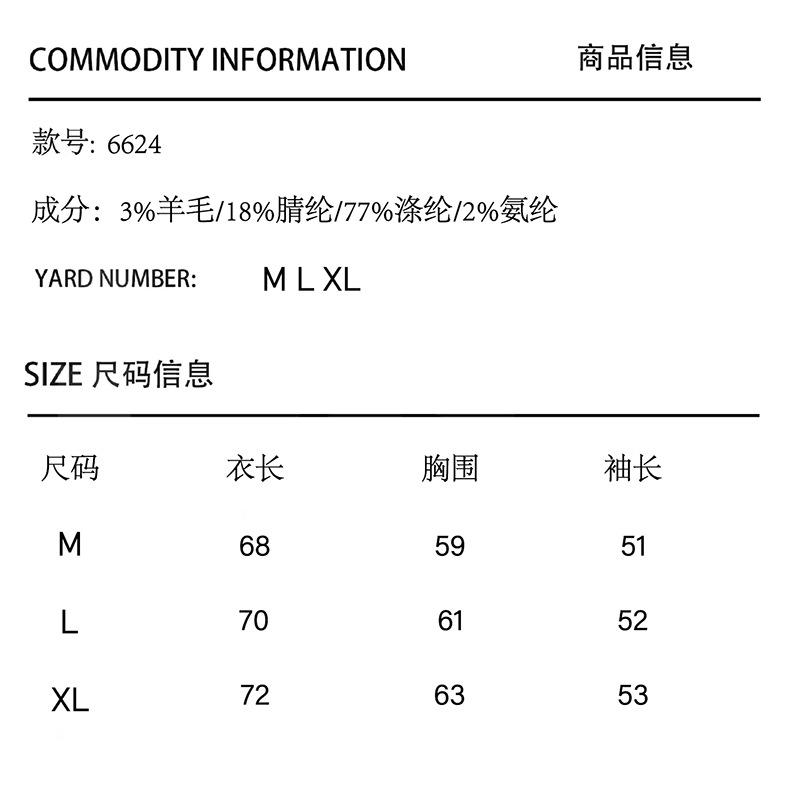 COMMODITY INFORMATION 商品信息

款号: 6624

成分：3%羊毛/18%腈纶/77%涤纶/2%氨纶

YARD NUMBER: M L XL

SIZE 尺码信息

| 尺码 | 衣长 | 胸围 | 袖长 |
|---|---|---|---|
| M | 68 | 59 | 51 |
| L | 70 | 61 | 52 |
| XL | 72 | 63 | 53 |